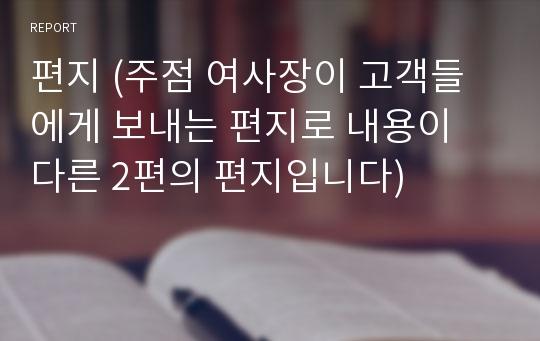 REPORT

편지 (주점 여사장이 고객들에게 보내는 편지로 내용이 다른 2편의 편지입니다)